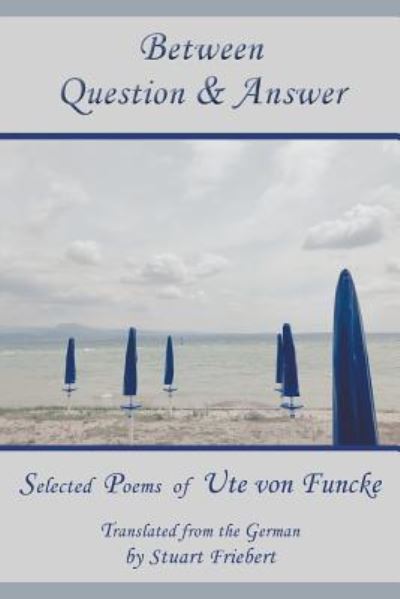 Between
Question & Answer

Selected Poems of Ute von Funcke

Translated from the German
by Stuart Friebert